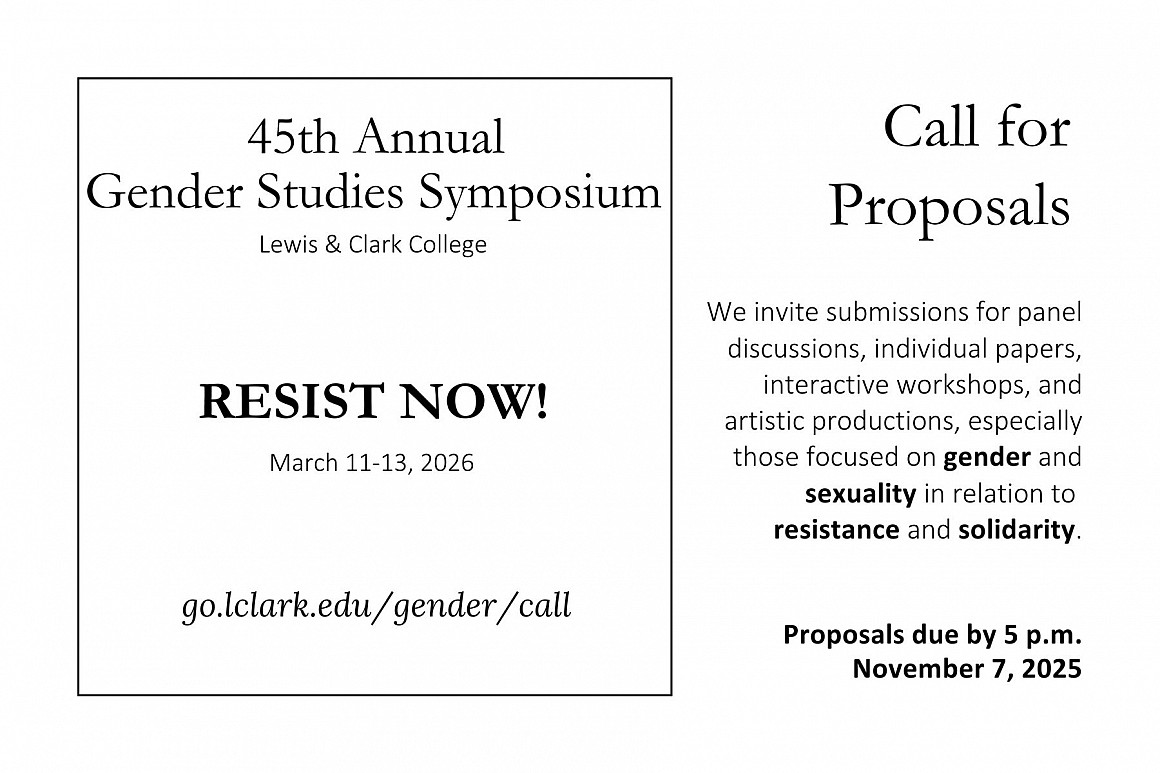 45th Annual
Gender Studies Symposium
Lewis & Clark College

RESIST NOW!
March 11-13, 2026

go.lclark.edu/gender/call

Call for Proposals

We invite submissions for panel discussions, individual papers, interactive workshops, and artistic productions, especially those focused on gender and sexuality in relation to resistance and solidarity.

Proposals due by 5 p.m.
November 7, 2025